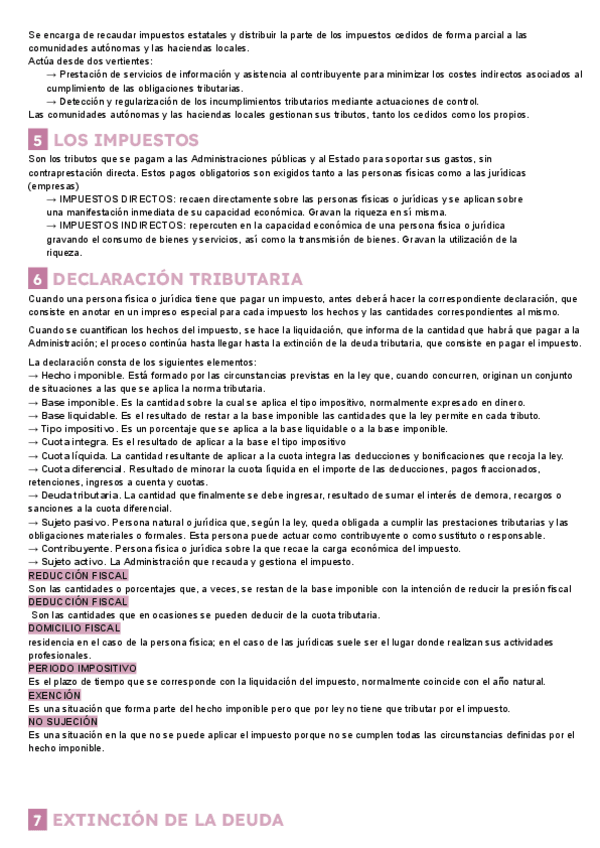 Se encarga de recaudar impuestos estatales y distribuir la parte de los impuestos cedidos de forma parcial a las comunidades autónomas y las haciendas locales.
Actúa desde dos vertientes:
→ Prestación de servicios de información y asistencia al contribuyente para minimizar los costes indirectos asociados al cumplimiento de las obligaciones tributarias.
→ Detección y regularización de los incumplimientos tributarios mediante actuaciones de control.
Las comunidades autónomas y las haciendas locales gestionan sus tributos, tanto los cedidos como los propios.

5 LOS IMPUESTOS

Son los tributos que se pagam a las Administraciones públicas y al Estado para soportar sus gastos, sin contraprestación directa. Estos pagos obligatorios son exigidos tanto a las personas físicas como a las jurídicas (empresas)
→ IMPUESTOS DIRECTOS: recaen directamente sobre las personas físicas o jurídicas y se aplican sobre una manifestación inmediata de su capacidad económica. Gravan la riqueza en sí misma.
→ IMPUESTOS INDIRECTOS: repercuten en la capacidad económica de una persona física o jurídica gravando el consumo de bienes y servicios, así como la transmisión de bienes. Gravan la utilización de la riqueza.

6 DECLARACIÓN TRIBUTARIA

Cuando una persona física o jurídica tiene que pagar un impuesto, antes deberá hacer la correspondiente declaración, que consiste en anotar en un impreso especial para cada impuesto los hechos y las cantidades correspondientes al mismo.

Cuando se cuantifican los hechos del impuesto, se hace la liquidación, que informa de la cantidad que habrá que pagar a la Administración; el proceso continúa hasta llegar hasta la extinción de la deuda tributaria, que consiste en pagar el impuesto.

La declaración consta de los siguientes elementos:
→ Hecho imponible. Está formado por las circunstancias previstas en la ley que, cuando concurren, originan un conjunto de situaciones a las que se aplica la norma tributaria.
→ Base imponible. Es la cantidad sobre la cual se aplica el tipo impositivo, normalmente expresado en dinero.
→ Base liquidable. Es el resultado de restar a la base imponible las cantidades que la ley permite en cada tributo.
→ Tipo impositivo. Es un porcentaje que se aplica a la base liquidable o a la base imponible.
→ Cuota íntegra. Es el resultado de aplicar a la base el tipo impositivo
→ Cuota líquida. La cantidad resultante de aplicar a la cuota íntegra las deducciones y bonificaciones que recoja la ley.
→ Cuota diferencial. Resultado de minorar la cuota líquida en el importe de las deducciones, pagos fraccionados, retenciones, ingresos a cuenta y cuotas.
→ Deuda tributaria. La cantidad que finalmente se debe ingresar, resultado de sumar el interés de demora, recargos o sanciones a la cuota diferencial.
→ Sujeto pasivo. Persona natural o jurídica que, según la ley, queda obligada a cumplir las prestaciones tributarias y las obligaciones materiales o formales. Esta persona puede actuar como contribuyente o como sustituto o responsable.
→ Contribuyente. Persona física o jurídica sobre la que recae la carga económica del impuesto.
→ Sujeto activo. La Administración que recauda y gestiona el impuesto.
REDUCCIÓN FISCAL
Son las cantidades o porcentajes que, a veces, se restan de la base imponible con la intención de reducir la presión fiscal
DEDUCCIÓN FISCAL
Son las cantidades que en ocasiones se pueden deducir de la cuota tributaria.
DOMICILIO FISCAL
residencia en el caso de la persona física; en el caso de las jurídicas suele ser el lugar donde realizan sus actividades profesionales.
PERIODO IMPOSITIVO
Es el plazo de tiempo que se corresponde con la liquidación del impuesto, normalmente coincide con el año natural.
EXENCIÓN
Es una situación que forma parte del hecho imponible pero que por ley no tiene que tributar por el impuesto.
NO SUJECIÓN
Es una situación en la que no se puede aplicar el impuesto porque no se cumplen todas las circunstancias definidas por el hecho imponible.

7 EXTINCIÓN DE LA DEUDA